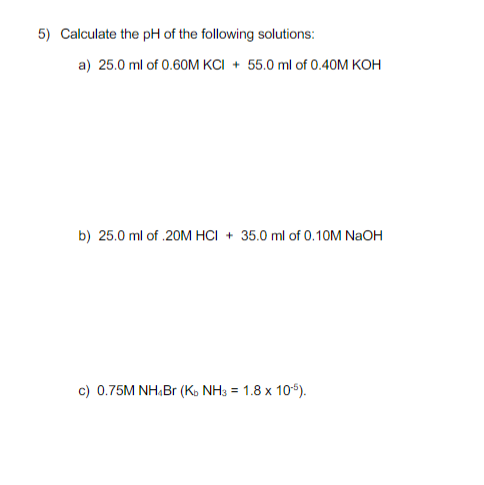 5) Calculate the pH of the following solutions:

a) 25.0 ml of 0.60M KCl + 55.0 ml of 0.40M KOH

b) 25.0 ml of .20M HCl + 35.0 ml of 0.10M NaOH

c) 0.75M $NH_4Br$ ($K_b$ $NH_3$ = $1.8 \times 10^{-5}$).